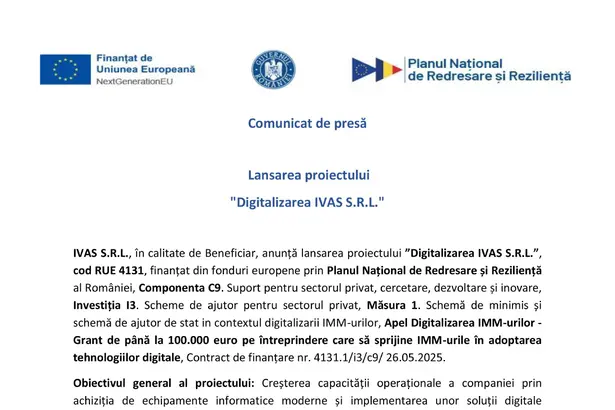 Finanțat de Uniunea Europeană
NextGenerationEU

GUVERNUL ROMÂNIEI

Planul Național de Redresare și Reziliență

Comunicat de presă

Lansarea proiectului
"Digitalizarea IVAS S.R.L."

IVAS S.R.L., în calitate de Beneficiar, anunță lansarea proiectului "Digitalizarea IVAS S.R.L.", cod RUE 4131, finanțat din fonduri europene prin Planul Național de Redresare și Reziliență al României, Componenta C9. Suport pentru sectorul privat, cercetare, dezvoltare și inovare, Investiția I3. Scheme de ajutor pentru sectorul privat, Măsura 1. Schemă de minimis și schemă de ajutor de stat in contextul digitalizarii IMM-urilor, Apel Digitalizarea IMM-urilor - Grant de până la 100.000 euro pe întreprindere care să sprijine IMM-urile în adoptarea tehnologiilor digitale, Contract de finanțare nr. 4131.1/i3/c9/ 26.05.2025.

Obiectivul general al proiectului: Creșterea capacității operaționale a companiei prin achiziția de echipamente informatice moderne și implementarea unor soluții digitale